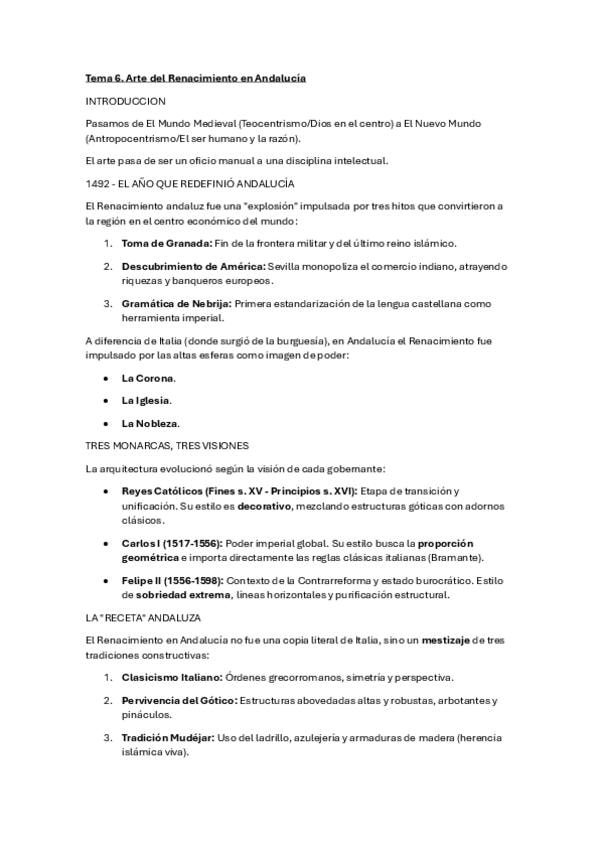 Tema 6. Arte del Renacimiento en Andalucía

INTRODUCCION

Pasamos de El Mundo Medieval (Teocentrismo/Dios en el centro) a El Nuevo Mundo (Antropocentrismo/El ser humano y la razón).

El arte pasa de ser un oficio manual a una disciplina intelectual.

1492 - EL AÑO QUE REDEFINIÓ ANDALUCÍA

El Renacimiento andaluz fue una "explosión" impulsada por tres hitos que convirtieron a la región en el centro económico del mundo:

1. Toma de Granada: Fin de la frontera militar y del último reino islámico.

2. Descubrimiento de América: Sevilla monopoliza el comercio indiano, atrayendo riquezas y banqueros europeos.

3. Gramática de Nebrija: Primera estandarización de la lengua castellana como herramienta imperial.

A diferencia de Italia (donde surgió de la burguesía), en Andalucía el Renacimiento fue impulsado por las altas esferas como imagen de poder:

• La Corona.

• La Iglesia.

• La Nobleza.

TRES MONARCAS, TRES VISIONES

La arquitectura evolucionó según la visión de cada gobernante:

• Reyes Católicos (Fines s. XV - Principios s. XVI): Etapa de transición y unificación. Su estilo es decorativo, mezclando estructuras góticas con adornos clásicos.

• Carlos I (1517-1556): Poder imperial global. Su estilo busca la proporción geométrica e importa directamente las reglas clásicas italianas (Bramante).

• Felipe II (1556-1598): Contexto de la Contrarreforma y estado burocrático. Estilo de sobriedad extrema, líneas horizontales y purificación estructural.

LA "RECETA" ANDALUZA

El Renacimiento en Andalucía no fue una copia literal de Italia, sino un mestizaje de tres tradiciones constructivas:

1. Clasicismo Italiano: Órdenes grecorromanos, simetría y perspectiva.

2. Pervivencia del Gótico: Estructuras abovedadas altas y robustas, arbotantes y pináculos.

3. Tradición Mudéjar: Uso del ladrillo, azulejería y armaduras de madera (herencia islámica viva).